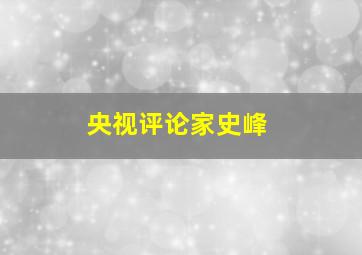 央视评论家史峰